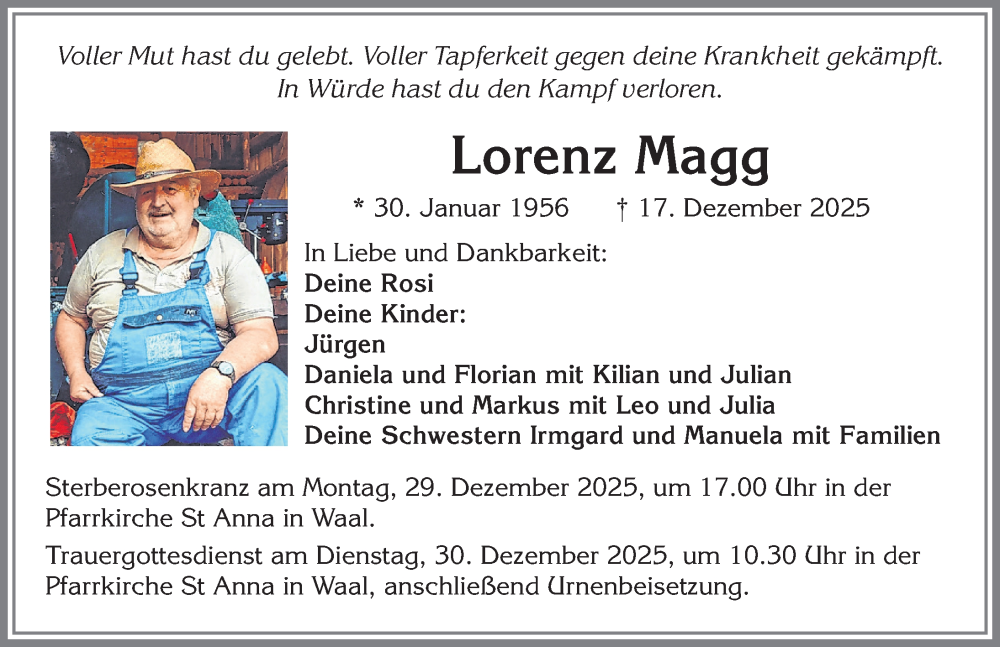 Voller Mut hast du gelebt. Voller Tapferkeit gegen deine Krankheit gekämpft. In Würde hast du den Kampf verloren.

Lorenz Magg

* 30. Januar 1956 † 17. Dezember 2025

In Liebe und Dankbarkeit:
Deine Rosi
Deine Kinder:
Jürgen
Daniela und Florian mit Kilian und Julian
Christine und Markus mit Leo und Julia
Deine Schwestern Irmgard und Manuela mit Familien

Sterberosenkranz am Montag, 29. Dezember 2025, um 17.00 Uhr in der Pfarrkirche St Anna in Waal.

Trauergottesdienst am Dienstag, 30. Dezember 2025, um 10.30 Uhr in der Pfarrkirche St Anna in Waal, anschließend Urnenbeisetzung.